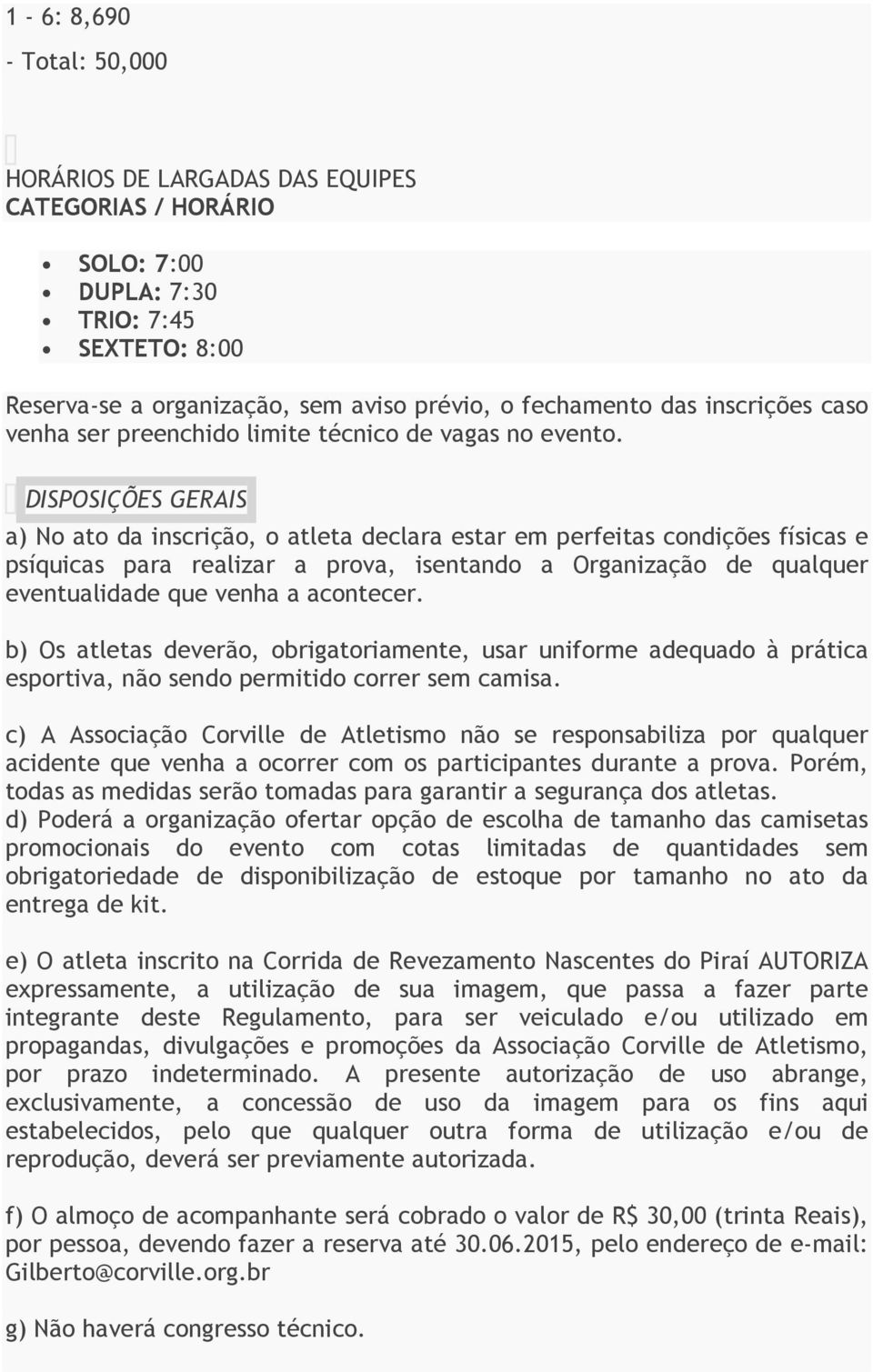 1 - 6: 8,690

- Total: 50,000

HORÁRIOS DE LARGADAS DAS EQUIPES
CATEGORIAS / HORÁRIO

- SOLO: 7:00
- DUPLA: 7:30
- TRIO: 7:45
- SEXTETO: 8:00

Reserva-se a organização, sem aviso prévio, o fechamento das inscrições caso venha ser preenchido limite técnico de vagas no evento.

DISPOSIÇÕES GERAIS

a) No ato da inscrição, o atleta declara estar em perfeitas condições físicas e psíquicas para realizar a prova, isentando a Organização de qualquer eventualidade que venha a acontecer.

b) Os atletas deverão, obrigatoriamente, usar uniforme adequado à prática esportiva, não sendo permitido correr sem camisa.

c) A Associação Corville de Atletismo não se responsabiliza por qualquer acidente que venha a ocorrer com os participantes durante a prova. Porém, todas as medidas serão tomadas para garantir a segurança dos atletas.
d) Poderá a organização ofertar opção de escolha de tamanho das camisetas promocionais do evento com cotas limitadas de quantidades sem obrigatoriedade de disponibilização de estoque por tamanho no ato da entrega de kit.

e) O atleta inscrito na Corrida de Revezamento Nascentes do Piraí AUTORIZA expressamente, a utilização de sua imagem, que passa a fazer parte integrante deste Regulamento, para ser veiculado e/ou utilizado em propagandas, divulgações e promoções da Associação Corville de Atletismo, por prazo indeterminado. A presente autorização de uso abrange, exclusivamente, a concessão de uso da imagem para os fins aqui estabelecidos, pelo que qualquer outra forma de utilização e/ou de reprodução, deverá ser previamente autorizada.

f) O almoço de acompanhante será cobrado o valor de R$ 30,00 (trinta Reais), por pessoa, devendo fazer a reserva até 30.06.2015, pelo endereço de e-mail: Gilberto@corville.org.br

g) Não haverá congresso técnico.